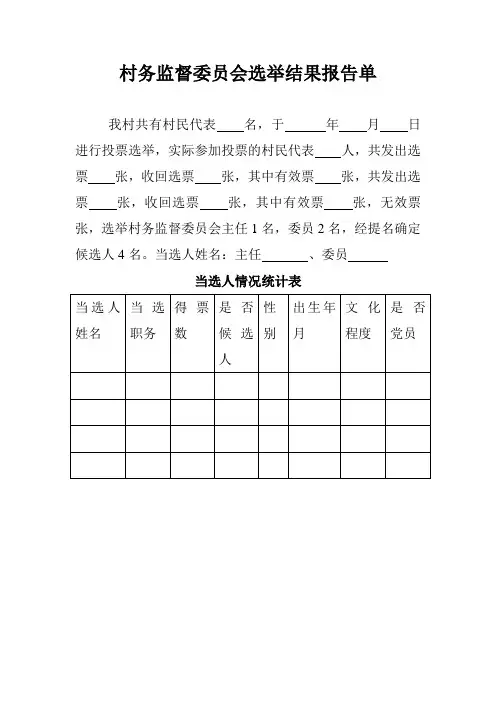 村务监督委员会选举结果报告单

我村共有村民代表____名，于______年____月____日进行投票选举，实际参加投票的村民代表____人，共发出选票____张，收回选票____张，其中有效票____张，共发出选票____张，收回选票____张，其中有效票____张，无效票张，选举村务监督委员会主任 1 名，委员 2 名，经提名确定候选人 4 名。当选人姓名：主任_______、委员______

当选人情况统计表

| 当选人姓名 | 当选职务 | 得票数 | 是否候选人 | 性别 | 出生年月 | 文化程度 | 是否党员 |
|---|---|---|---|---|---|---|---|
| | | | | | | | |
| | | | | | | | |
| | | | | | | | |
| | | | | | | | |